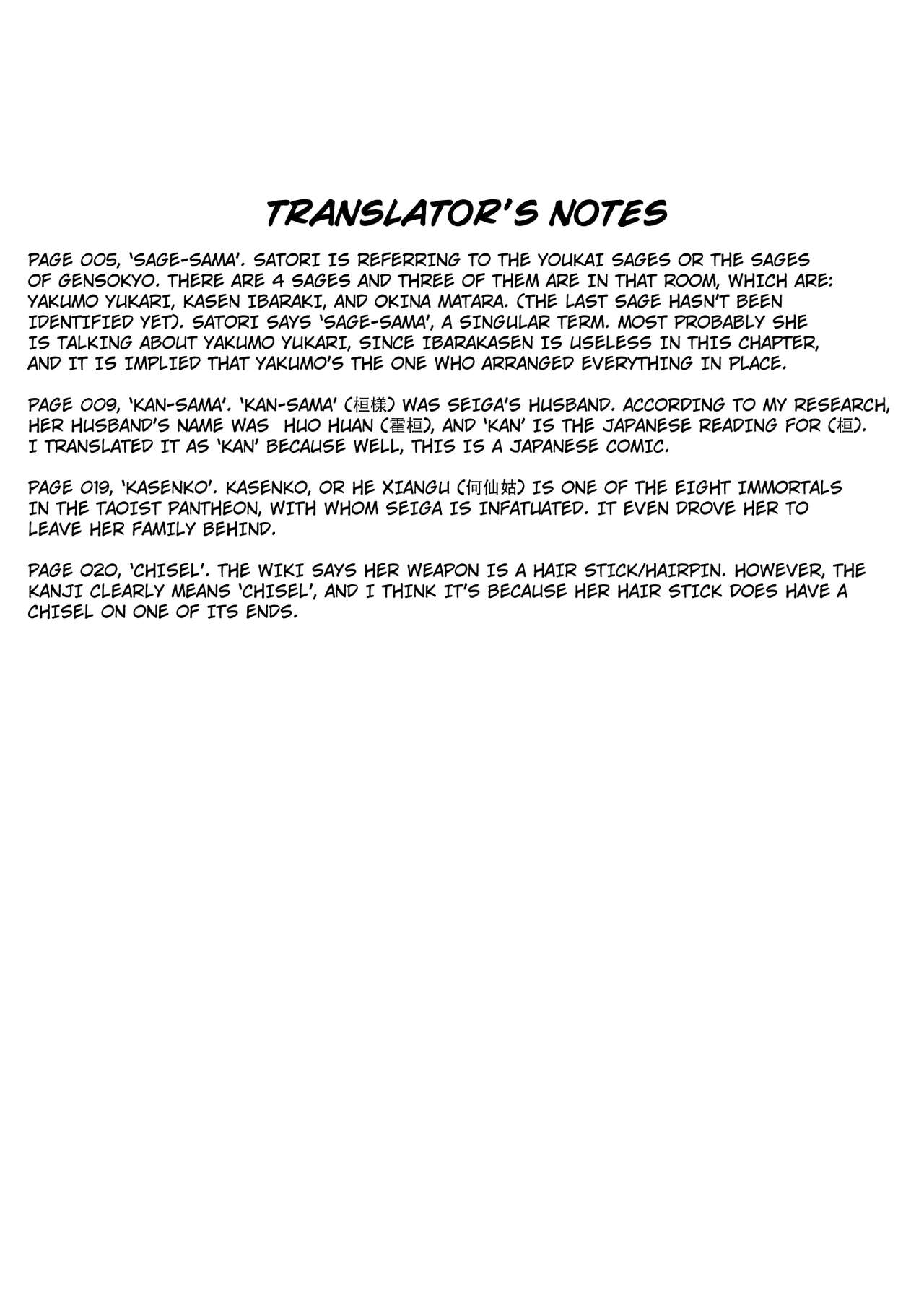 TRANSLATOR'S NOTES

PAGE 005, 'SAGE-SAMA'. SATORI IS REFERRING TO THE YOUKAI SAGES OR THE SAGES OF GENSOKYO. THERE ARE 4 SAGES AND THREE OF THEM ARE IN THAT ROOM, WHICH ARE: YAKUMO YUKARI, KASEN IBARAKI, AND OKINA MATARA. (THE LAST SAGE HASN'T BEEN IDENTIFIED YET). SATORI SAYS 'SAGE-SAMA', A SINGULAR TERM. MOST PROBABLY SHE IS TALKING ABOUT YAKUMO YUKARI, SINCE IBARAKASEN IS USELESS IN THIS CHAPTER, AND IT IS IMPLIED THAT YAKUMO'S THE ONE WHO ARRANGED EVERYTHING IN PLACE.

PAGE 009, 'KAN-SAMA'. 'KAN-SAMA' (桓様) WAS SEIGA'S HUSBAND. ACCORDING TO MY RESEARCH, HER HUSBAND'S NAME WAS HUO HUAN (霍桓), AND 'KAN' IS THE JAPANESE READING FOR (桓). I TRANSLATED IT AS 'KAN' BECAUSE WELL, THIS IS A JAPANESE COMIC.

PAGE 019, 'KASENKO'. KASENKO, OR HE XIANGU (何仙姑) IS ONE OF THE EIGHT IMMORTALS IN THE TAOIST PANTHEON, WITH WHOM SEIGA IS INFATUATED. IT EVEN DROVE HER TO LEAVE HER FAMILY BEHIND.

PAGE 020, 'CHISEL'. THE WIKI SAYS HER WEAPON IS A HAIR STICK/HAIRPIN. HOWEVER, THE KANJI CLEARLY MEANS 'CHISEL', AND I THINK IT'S BECAUSE HER HAIR STICK DOES HAVE A CHISEL ON ONE OF ITS ENDS.